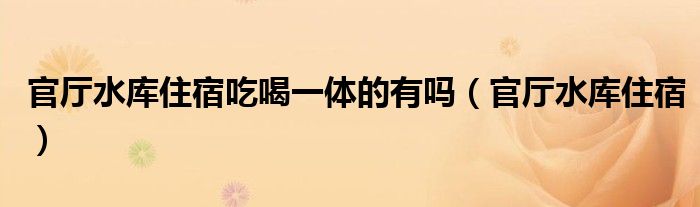 官厅水库住宿吃喝一体的有吗（官厅水库住宿）